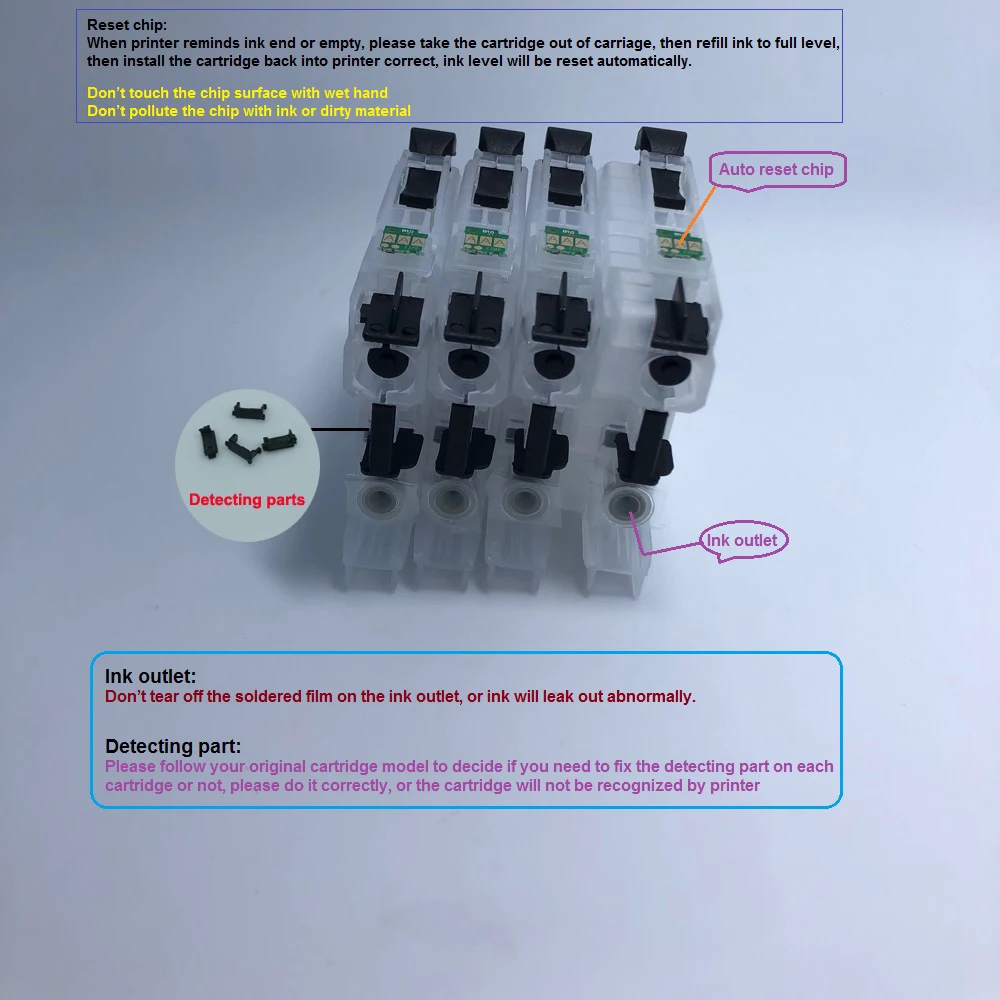 Reset chip:
When printer reminds ink end or empty, please take the cartridge out of carriage, then refill ink to full level, then install the cartridge back into printer correct, ink level will be reset automatically.

Don't touch the chip surface with wet hand
Don't pollute the chip with ink or dirty material

Auto reset chip

Detecting parts

Ink outlet

Ink outlet:
Don't tear off the soldered film on the ink outlet, or ink will leak out abnormally.

Detecting part:
Please follow your original cartridge model to decide if you need to fix the detecting part on each cartridge or not, please do it correctly, or the cartridge will not be recognized by printer